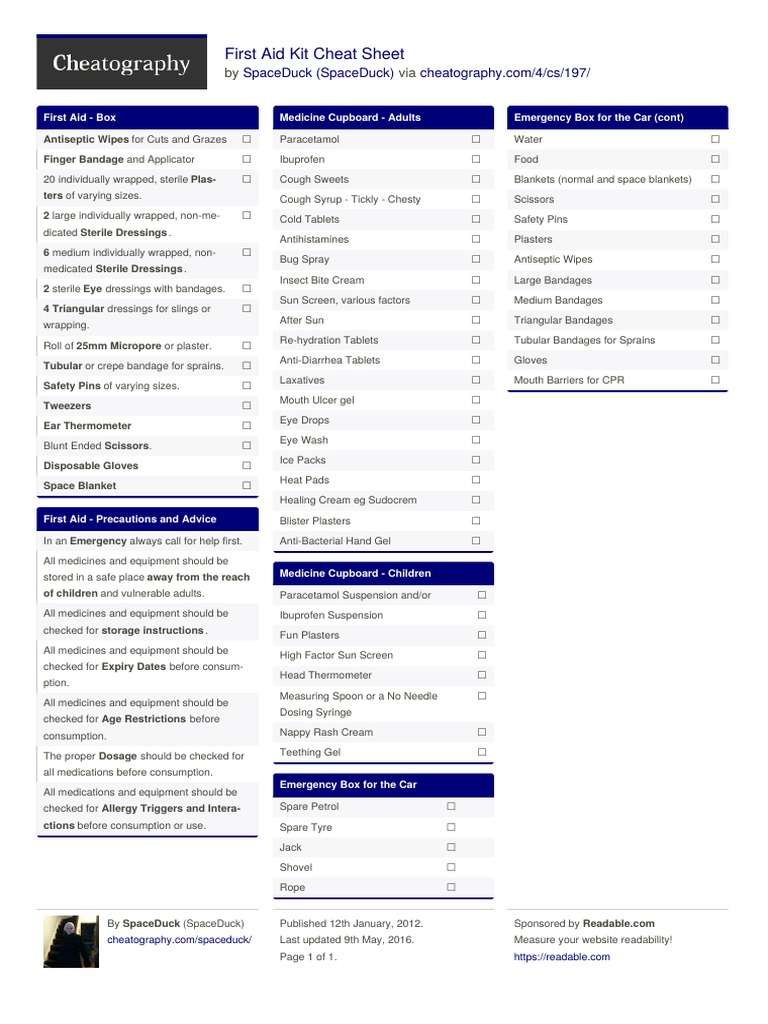 Cheatography

First Aid Kit Cheat Sheet
by SpaceDuck (SpaceDuck) via cheatography.com/4/cs/197/

First Aid - Box

| | |
|---|---|
| Antiseptic Wipes for Cuts and Grazes | ☐ |
| Finger Bandage and Applicator | ☐ |
| 20 individually wrapped, sterile Plasters of varying sizes. | ☐ |
| 2 large individually wrapped, non-medicated Sterile Dressings. | ☐ |
| 6 medium individually wrapped, non-medicated Sterile Dressings. | ☐ |
| 2 sterile Eye dressings with bandages. | ☐ |
| 4 Triangular dressings for slings or wrapping. | ☐ |
| Roll of 25mm Micropore or plaster. | ☐ |
| Tubular or crepe bandage for sprains. | ☐ |
| Safety Pins of varying sizes. | ☐ |
| Tweezers | ☐ |
| Ear Thermometer | ☐ |
| Blunt Ended Scissors. | ☐ |
| Disposable Gloves | ☐ |
| Space Blanket | ☐ |

First Aid - Precautions and Advice

In an Emergency always call for help first.

All medicines and equipment should be stored in a safe place away from the reach of children and vulnerable adults.

All medicines and equipment should be checked for storage instructions.

All medicines and equipment should be checked for Expiry Dates before consumption.

All medicines and equipment should be checked for Age Restrictions before consumption.

The proper Dosage should be checked for all medications before consumption.

All medications and equipment should be checked for Allergy Triggers and Interactions before consumption or use.

Medicine Cupboard - Adults

| | |
|---|---|
| Paracetamol | ☐ |
| Ibuprofen | ☐ |
| Cough Sweets | ☐ |
| Cough Syrup - Tickly - Chesty | ☐ |
| Cold Tablets | ☐ |
| Antihistamines | ☐ |
| Bug Spray | ☐ |
| Insect Bite Cream | ☐ |
| Sun Screen, various factors | ☐ |
| After Sun | ☐ |
| Re-hydration Tablets | ☐ |
| Anti-Diarrhea Tablets | ☐ |
| Laxatives | ☐ |
| Mouth Ulcer gel | ☐ |
| Eye Drops | ☐ |
| Eye Wash | ☐ |
| Ice Packs | ☐ |
| Heat Pads | ☐ |
| Healing Cream eg Sudocrem | ☐ |
| Blister Plasters | ☐ |
| Anti-Bacterial Hand Gel | ☐ |

Medicine Cupboard - Children

| | |
|---|---|
| Paracetamol Suspension and/or | ☐ |
| Ibuprofen Suspension | ☐ |
| Fun Plasters | ☐ |
| High Factor Sun Screen | ☐ |
| Head Thermometer | ☐ |
| Measuring Spoon or a No Needle Dosing Syringe | ☐ |
| Nappy Rash Cream | ☐ |
| Teething Gel | ☐ |

Emergency Box for the Car

| | |
|---|---|
| Spare Petrol | ☐ |
| Spare Tyre | ☐ |
| Jack | ☐ |
| Shovel | ☐ |
| Rope | ☐ |

Emergency Box for the Car (cont)

| | |
|---|---|
| Water | ☐ |
| Food | ☐ |
| Blankets (normal and space blankets) | ☐ |
| Scissors | ☐ |
| Safety Pins | ☐ |
| Plasters | ☐ |
| Antiseptic Wipes | ☐ |
| Large Bandages | ☐ |
| Medium Bandages | ☐ |
| Triangular Bandages | ☐ |
| Tubular Bandages for Sprains | ☐ |
| Gloves | ☐ |
| Mouth Barriers for CPR | ☐ |

By SpaceDuck (SpaceDuck)
cheatography.com/spaceduck/

Published 12th January, 2012.
Last updated 9th May, 2016.
Page 1 of 1.

Sponsored by Readable.com
Measure your website readability!
https://readable.com